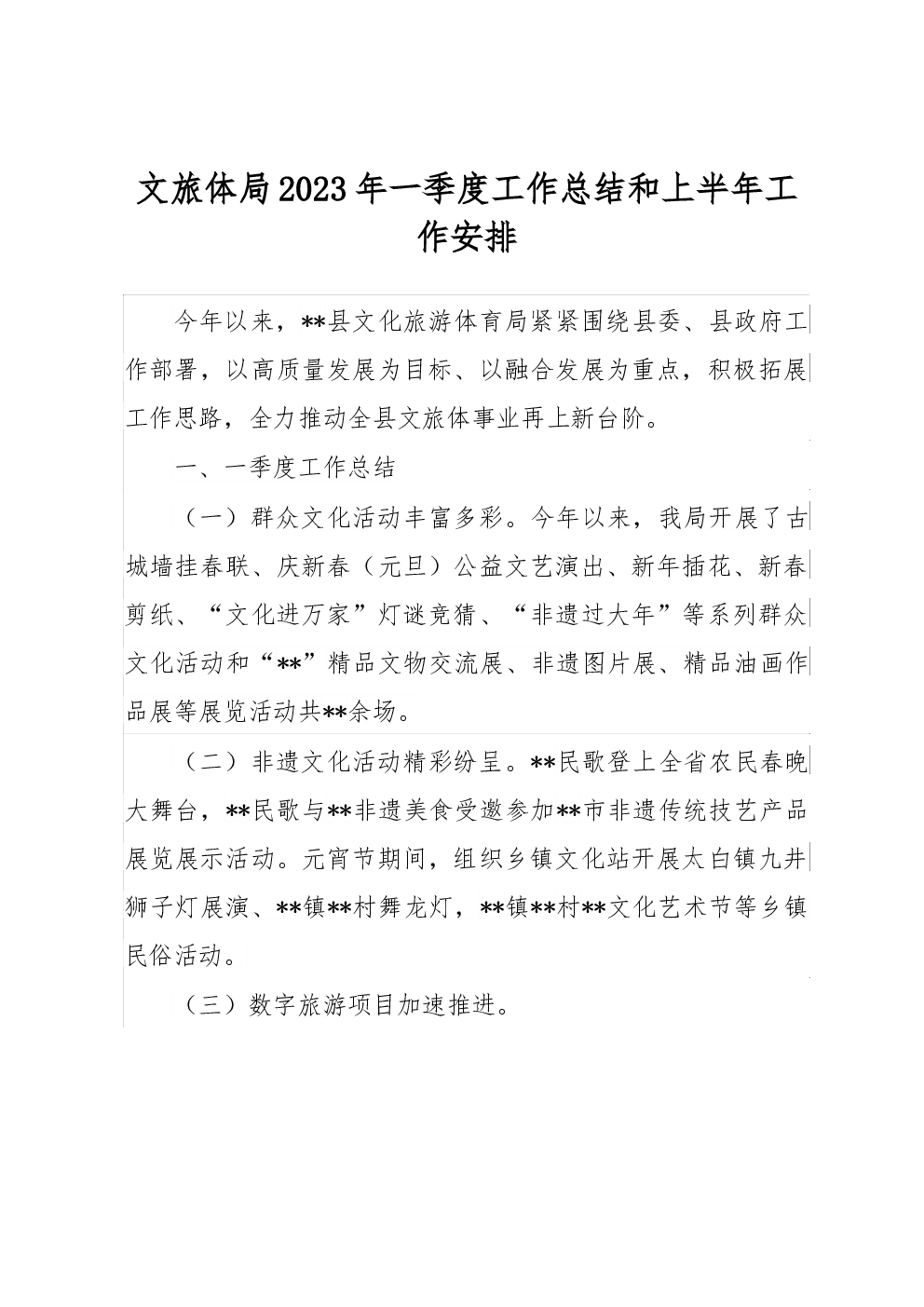 文旅体局2023年一季度工作总结和上半年工作安排

今年以来，**县文化旅游体育局紧紧围绕县委、县政府工作部署，以高质量发展为目标、以融合发展为重点，积极拓展工作思路，全力推动全县文旅体事业再上新台阶。

一、一季度工作总结

（一）群众文化活动丰富多彩。今年以来，我局开展了古城墙挂春联、庆新春（元旦）公益文艺演出、新年插花、新春剪纸、“文化进万家”灯谜竞猜、“非遗过大年”等系列群众文化活动和“**”精品文物交流展、非遗图片展、精品油画作品展等展览活动共**余场。

（二）非遗文化活动精彩纷呈。**民歌登上全省农民春晚大舞台，**民歌与**非遗美食受邀参加**市非遗传统技艺产品展览展示活动。元宵节期间，组织乡镇文化站开展太白镇九井狮子灯展演、**镇**村舞龙灯，**镇**村**文化艺术节等乡镇民俗活动。

（三）数字旅游项目加速推进。